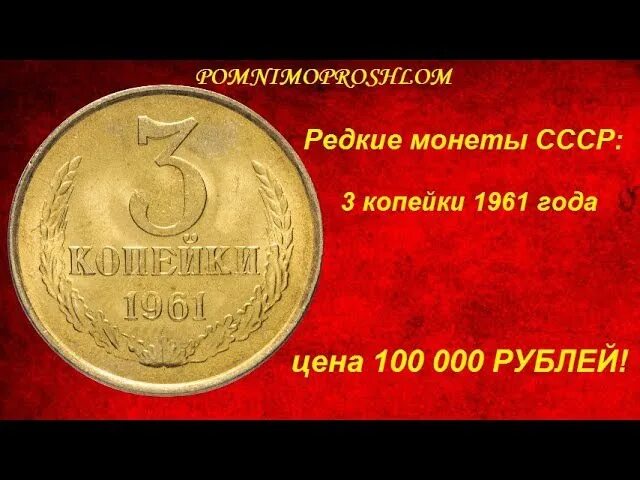 POMNIMOPROSHLOM

3
КОПЕЙКИ
1961

Редкие монеты СССР:

3 копейки 1961 года

цена 100 000 РУБЛЕЙ!